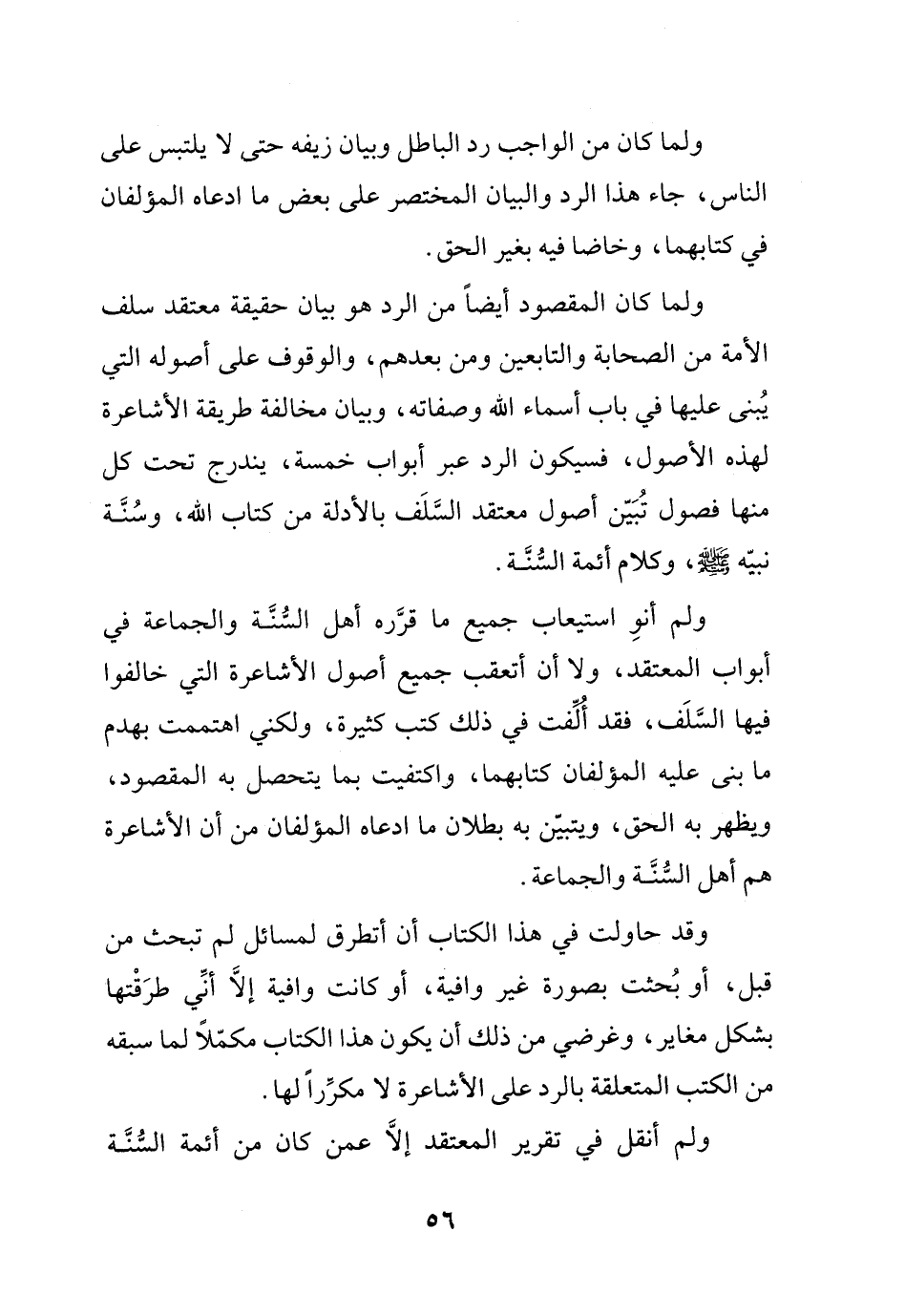 ولما كان من الواجب رد الباطل وبيان زيفه حتى لا يلتبس على الناس، جاء هذا الرد والبيان المختصر على بعض ما ادعاه المؤلفان في كتابهما، وخاضا فيه بغير الحق.

ولما كان المقصود أيضاً من الرد هو بيان حقيقة معتقد سلف الأمة من الصحابة والتابعين ومن بعدهم، والوقوف على أصوله التي يُبنى عليها في باب أسماء الله وصفاته، وبيان مخالفة طريقة الأشاعرة لهذه الأصول، فسيكون الرد عبر أبواب خمسة، يندرج تحت كل منها فصول تُبيِّن أصول معتقد السَّلَف بالأدلة من كتاب الله، وسُنَّة نبيّه ﷺ، وكلام أئمة السُّنَّة.

ولم أنوِ استيعاب جميع ما قرَّره أهل السُّنَّة والجماعة في أبواب المعتقد، ولا أن أتعقب جميع أصول الأشاعرة التي خالفوا فيها السَّلَف، فقد أُلِّفت في ذلك كتب كثيرة، ولكني اهتممت بهدم ما بنى عليه المؤلفان كتابهما، واكتفيت بما يتحصل به المقصود، ويظهر به الحق، ويتبيّن به بطلان ما ادعاه المؤلفان من أن الأشاعرة هم أهل السُّنَّة والجماعة.

وقد حاولت في هذا الكتاب أن أتطرق لمسائل لم تبحث من قبل، أو بُحثت بصورة غير وافية، أو كانت وافية إلاَّ أنِّي طرَقْتها بشكل مغاير، وغرضي من ذلك أن يكون هذا الكتاب مكمّلاً لما سبقه من الكتب المتعلقة بالرد على الأشاعرة لا مكرِّراً لها.

ولم أنقل في تقرير المعتقد إلاَّ عمن كان من أئمة السُّنَّة

٥٦